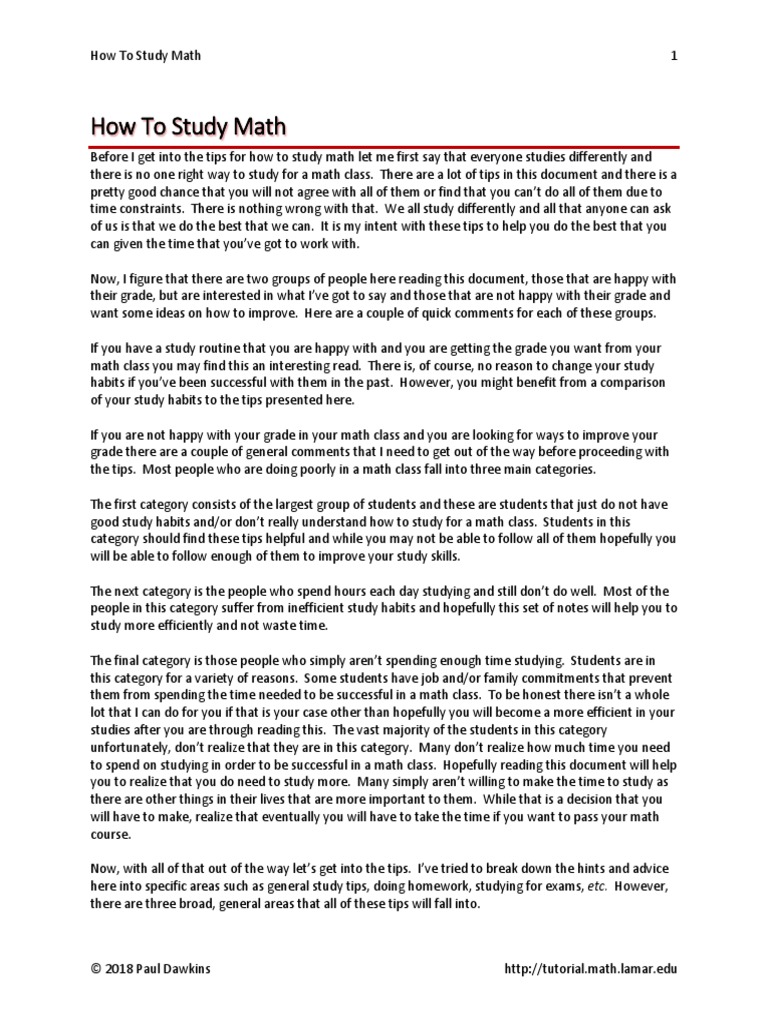 How To Study Math 1

How To Study Math

Before I get into the tips for how to study math let me first say that everyone studies differently and there is no one right way to study for a math class. There are a lot of tips in this document and there is a pretty good chance that you will not agree with all of them or find that you can't do all of them due to time constraints. There is nothing wrong with that. We all study differently and all that anyone can ask of us is that we do the best that we can. It is my intent with these tips to help you do the best that you can given the time that you've got to work with.

Now, I figure that there are two groups of people here reading this document, those that are happy with their grade, but are interested in what I've got to say and those that are not happy with their grade and want some ideas on how to improve. Here are a couple of quick comments for each of these groups.

If you have a study routine that you are happy with and you are getting the grade you want from your math class you may find this an interesting read. There is, of course, no reason to change your study habits if you've been successful with them in the past. However, you might benefit from a comparison of your study habits to the tips presented here.

If you are not happy with your grade in your math class and you are looking for ways to improve your grade there are a couple of general comments that I need to get out of the way before proceeding with the tips. Most people who are doing poorly in a math class fall into three main categories.

The first category consists of the largest group of students and these are students that just do not have good study habits and/or don't really understand how to study for a math class. Students in this category should find these tips helpful and while you may not be able to follow all of them hopefully you will be able to follow enough of them to improve your study skills.

The next category is the people who spend hours each day studying and still don't do well. Most of the people in this category suffer from inefficient study habits and hopefully this set of notes will help you to study more efficiently and not waste time.

The final category is those people who simply aren't spending enough time studying. Students are in this category for a variety of reasons. Some students have job and/or family commitments that prevent them from spending the time needed to be successful in a math class. To be honest there isn't a whole lot that I can do for you if that is your case other than hopefully you will become a more efficient in your studies after you are through reading this. The vast majority of the students in this category unfortunately, don't realize that they are in this category. Many don't realize how much time you need to spend on studying in order to be successful in a math class. Hopefully reading this document will help you to realize that you do need to study more. Many simply aren't willing to make the time to study as there are other things in their lives that are more important to them. While that is a decision that you will have to make, realize that eventually you will have to take the time if you want to pass your math course.

Now, with all of that out of the way let's get into the tips. I've tried to break down the hints and advice here into specific areas such as general study tips, doing homework, studying for exams, etc. However, there are three broad, general areas that all of these tips will fall into.

© 2018 Paul Dawkins http://tutorial.math.lamar.edu